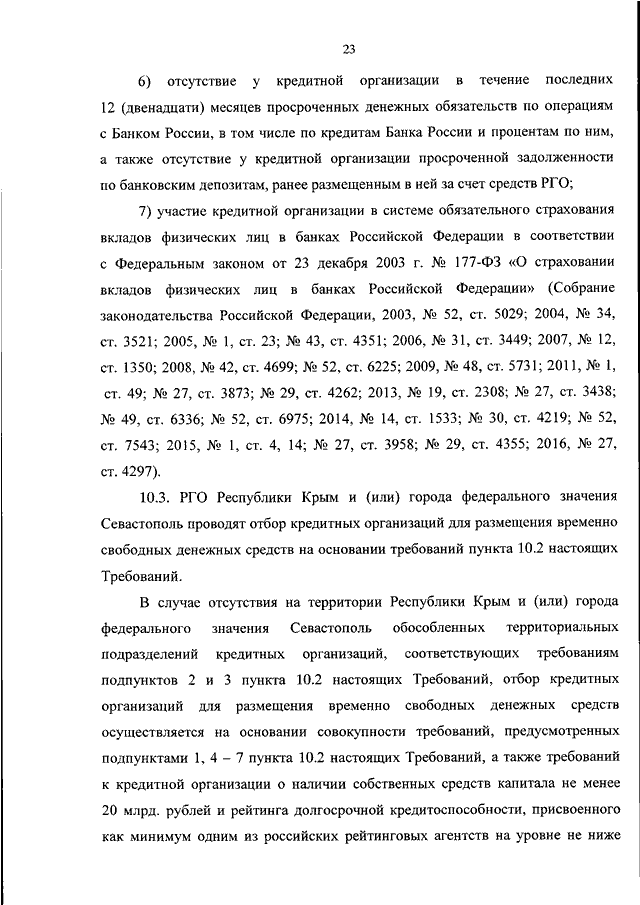 23

6) отсутствие у кредитной организации в течение последних 12 (двенадцати) месяцев просроченных денежных обязательств по операциям с Банком России, в том числе по кредитам Банка России и процентам по ним, а также отсутствие у кредитной организации просроченной задолженности по банковским депозитам, ранее размещенным в ней за счет средств РГО;

7) участие кредитной организации в системе обязательного страхования вкладов физических лиц в банках Российской Федерации в соответствии с Федеральным законом от 23 декабря 2003 г. № 177-ФЗ «О страховании вкладов физических лиц в банках Российской Федерации» (Собрание законодательства Российской Федерации, 2003, № 52, ст. 5029; 2004, № 34, ст. 3521; 2005, № 1, ст. 23; № 43, ст. 4351; 2006, № 31, ст. 3449; 2007, № 12, ст. 1350; 2008, № 42, ст. 4699; № 52, ст. 6225; 2009, № 48, ст. 5731; 2011, № 1, ст. 49; № 27, ст. 3873; № 29, ст. 4262; 2013, № 19, ст. 2308; № 27, ст. 3438; № 49, ст. 6336; № 52, ст. 6975; 2014, № 14, ст. 1533; № 30, ст. 4219; № 52, ст. 7543; 2015, № 1, ст. 4, 14; № 27, ст. 3958; № 29, ст. 4355; 2016, № 27, ст. 4297).

10.3. РГО Республики Крым и (или) города федерального значения Севастополь проводят отбор кредитных организаций для размещения временно свободных денежных средств на основании требований пункта 10.2 настоящих Требований.

В случае отсутствия на территории Республики Крым и (или) города федерального значения Севастополь обособленных территориальных подразделений кредитных организаций, соответствующих требованиям подпунктов 2 и 3 пункта 10.2 настоящих Требований, отбор кредитных организаций для размещения временно свободных денежных средств осуществляется на основании совокупности требований, предусмотренных подпунктами 1, 4 – 7 пункта 10.2 настоящих Требований, а также требований к кредитной организации о наличии собственных средств капитала не менее 20 млрд. рублей и рейтинга долгосрочной кредитоспособности, присвоенного как минимум одним из российских рейтинговых агентств на уровне не ниже